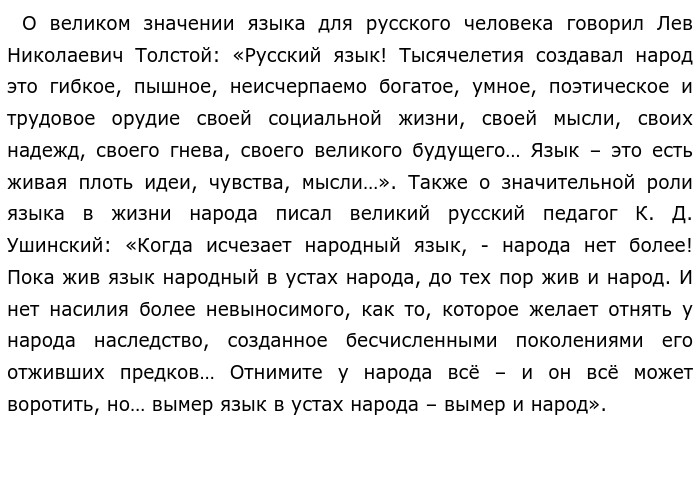 О великом значении языка для русского человека говорил Лев Николаевич Толстой: «Русский язык! Тысячелетия создавал народ это гибкое, пышное, неисчерпаемо богатое, умное, поэтическое и трудовое орудие своей социальной жизни, своей мысли, своих надежд, своего гнева, своего великого будущего… Язык – это есть живая плоть идеи, чувства, мысли…». Также о значительной роли языка в жизни народа писал великий русский педагог К. Д. Ушинский: «Когда исчезает народный язык, - народа нет более! Пока жив язык народный в устах народа, до тех пор жив и народ. И нет насилия более невыносимого, как то, которое желает отнять у народа наследство, созданное бесчисленными поколениями его отживших предков… Отнимите у народа всё – и он всё может воротить, но… вымер язык в устах народа – вымер и народ».